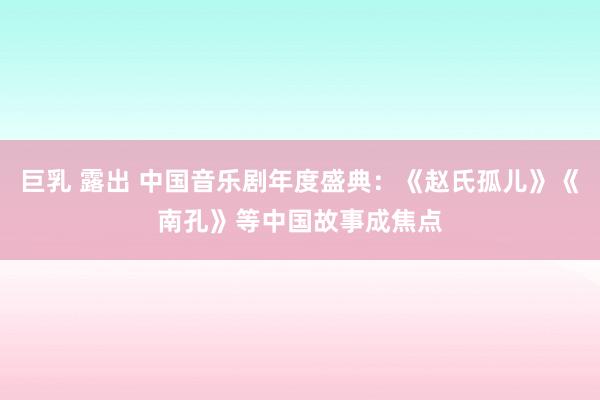 巨乳 露出 中国音乐剧年度盛典：《赵氏孤儿》《南孔》等中国故事成焦点